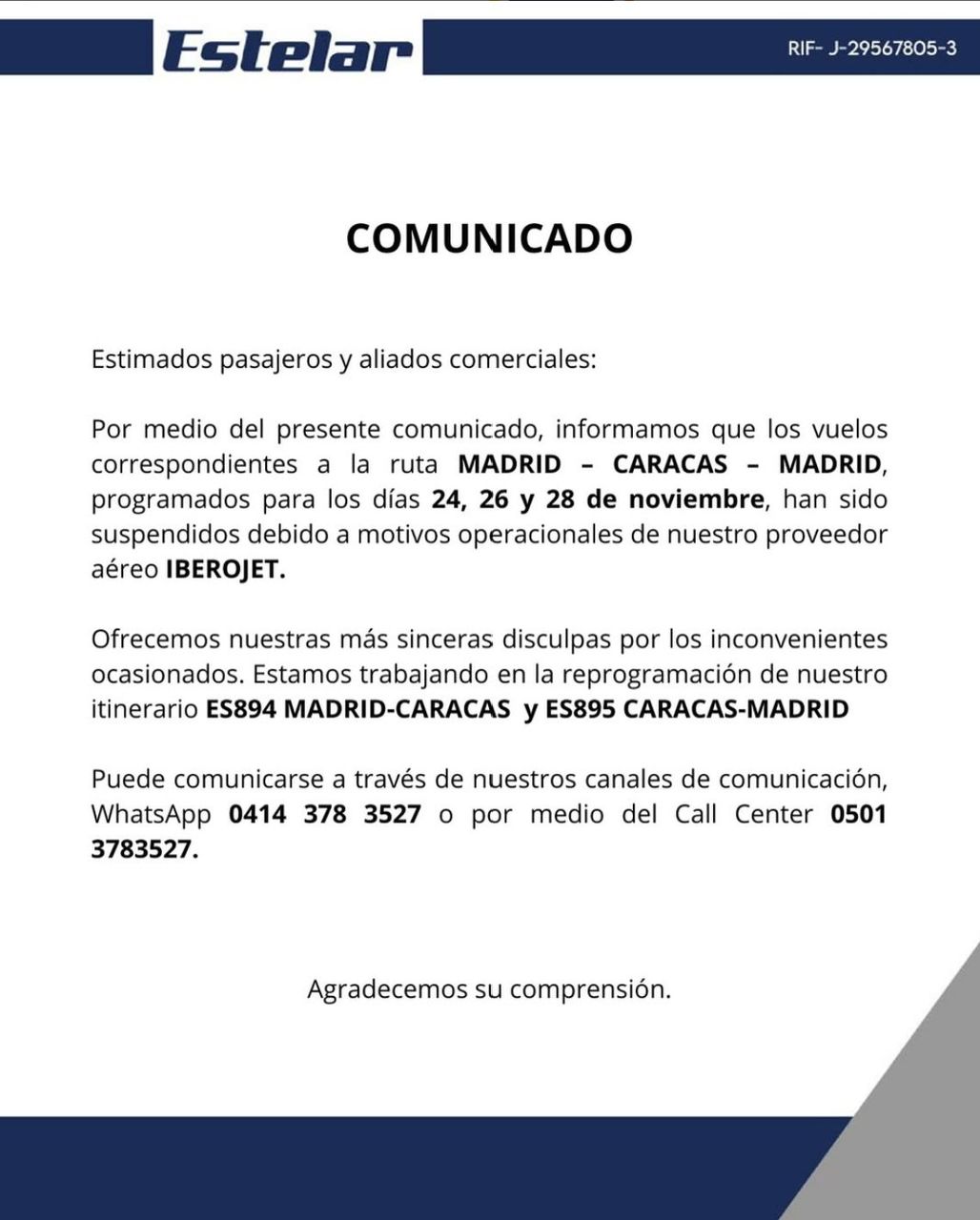 Estelar

RIF- J-29567805-3

COMUNICADO

Estimados pasajeros y aliados comerciales:

Por medio del presente comunicado, informamos que los vuelos correspondientes a la ruta MADRID – CARACAS – MADRID, programados para los días 24, 26 y 28 de noviembre, han sido suspendidos debido a motivos operacionales de nuestro proveedor aéreo IBEROJET.

Ofrecemos nuestras más sinceras disculpas por los inconvenientes ocasionados. Estamos trabajando en la reprogramación de nuestro itinerario ES894 MADRID-CARACAS y ES895 CARACAS-MADRID

Puede comunicarse a través de nuestros canales de comunicación, WhatsApp 0414 378 3527 o por medio del Call Center 0501 3783527.

Agradecemos su comprensión.